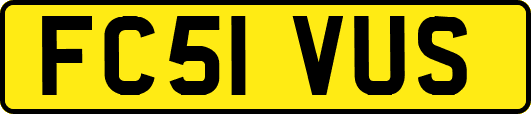 FC51 VUS